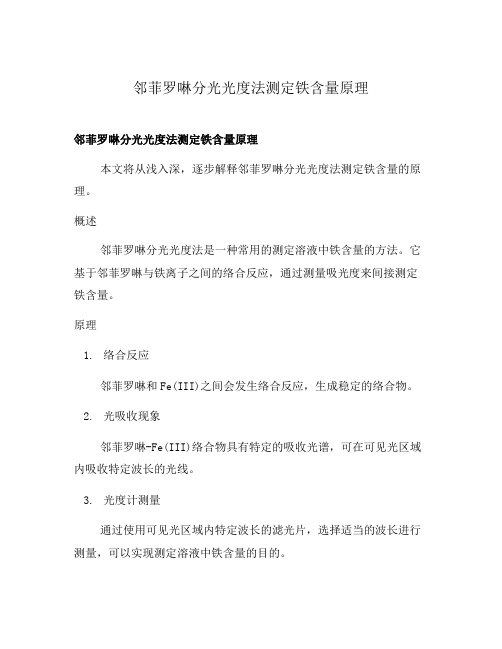 邻菲罗啉分光光度法测定铁含量原理

邻菲罗啉分光光度法测定铁含量原理

本文将从浅入深，逐步解释邻菲罗啉分光光度法测定铁含量的原理。

概述

邻菲罗啉分光光度法是一种常用的测定溶液中铁含量的方法。它基于邻菲罗啉与铁离子之间的络合反应，通过测量吸光度来间接测定铁含量。

原理

1. 络合反应

邻菲罗啉和Fe(III)之间会发生络合反应，生成稳定的络合物。

2. 光吸收现象

邻菲罗啉-Fe(III)络合物具有特定的吸收光谱，可在可见光区域内吸收特定波长的光线。

3. 光度计测量

通过使用可见光区域内特定波长的滤光片，选择适当的波长进行测量，可以实现测定溶液中铁含量的目的。